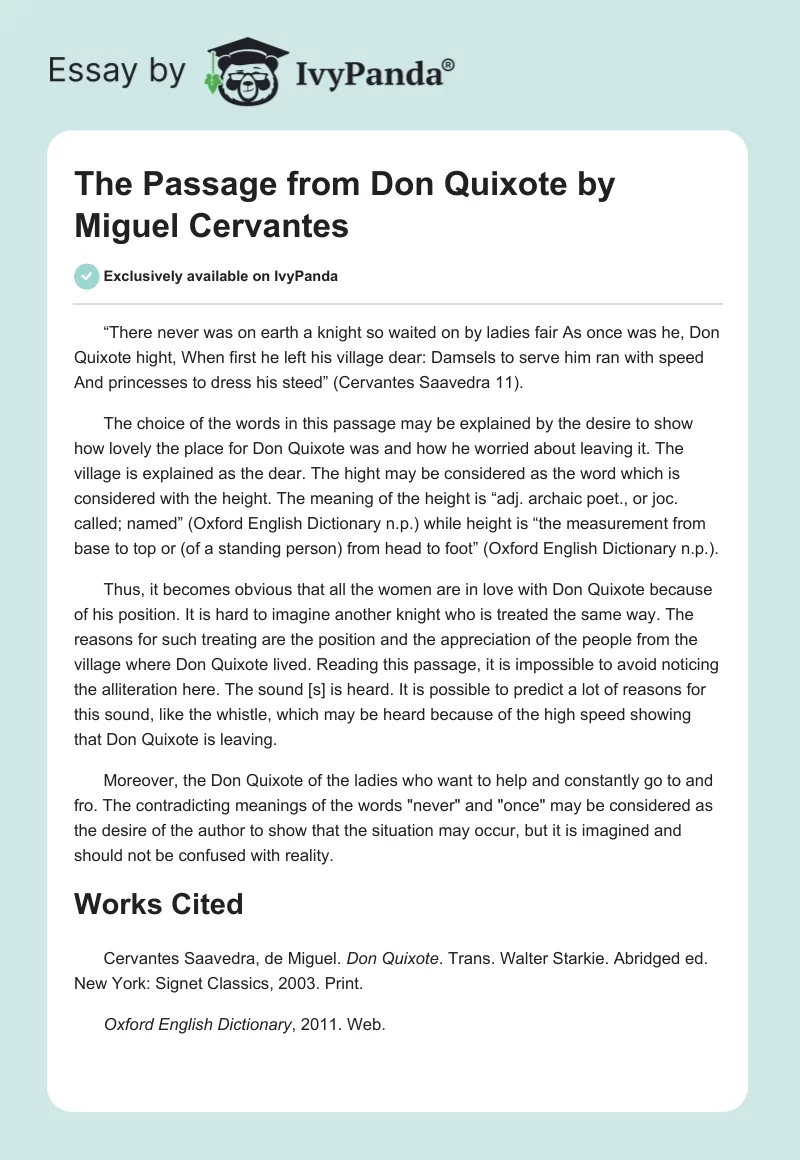 Essay by IvyPanda®

The Passage from Don Quixote by Miguel Cervantes

Exclusively available on IvyPanda

“There never was on earth a knight so waited on by ladies fair As once was he, Don Quixote hight, When first he left his village dear: Damsels to serve him ran with speed And princesses to dress his steed” (Cervantes Saavedra 11).

The choice of the words in this passage may be explained by the desire to show how lovely the place for Don Quixote was and how he worried about leaving it. The village is explained as the dear. The hight may be considered as the word which is considered with the height. The meaning of the height is “adj. archaic poet., or joc. called; named” (Oxford English Dictionary n.p.) while height is “the measurement from base to top or (of a standing person) from head to foot” (Oxford English Dictionary n.p.).

Thus, it becomes obvious that all the women are in love with Don Quixote because of his position. It is hard to imagine another knight who is treated the same way. The reasons for such treating are the position and the appreciation of the people from the village where Don Quixote lived. Reading this passage, it is impossible to avoid noticing the alliteration here. The sound [s] is heard. It is possible to predict a lot of reasons for this sound, like the whistle, which may be heard because of the high speed showing that Don Quixote is leaving.

Moreover, the Don Quixote of the ladies who want to help and constantly go to and fro. The contradicting meanings of the words "never" and "once" may be considered as the desire of the author to show that the situation may occur, but it is imagined and should not be confused with reality.

Works Cited

Cervantes Saavedra, de Miguel. Don Quixote. Trans. Walter Starkie. Abridged ed. New York: Signet Classics, 2003. Print.

Oxford English Dictionary, 2011. Web.